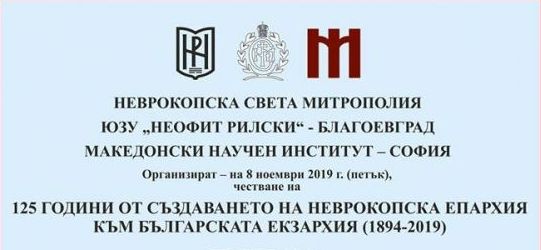 НЕВРОКОПСКА СВЕТА МИТРОПОЛИЯ
ЮЗУ „НЕОФИТ РИЛСКИ“ - БЛАГОЕВГРАД
МАКЕДОНСКИ НАУЧЕН ИНСТИТУТ – СОФИЯ

Организират – на 8 ноември 2019 г. (петък), честване на

125 ГОДИНИ ОТ СЪЗДАВАНЕТО НА НЕВРОКОПСКА ЕПАРХИЯ КЪМ БЪЛГАРСКАТА ЕКЗАРХИЯ (1894-2019)